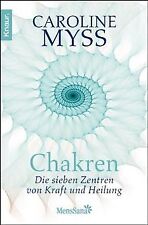 Knaur

CAROLINE
MYSS

Chakren
Die sieben Zentren von Kraft und Heilung

MensSana